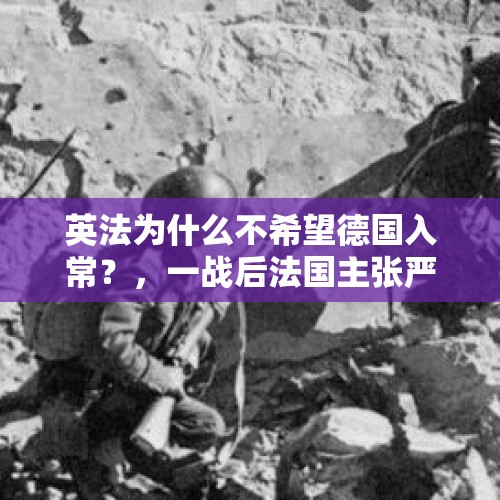 英法为什么不希望德国入常？，一战后法国主张严